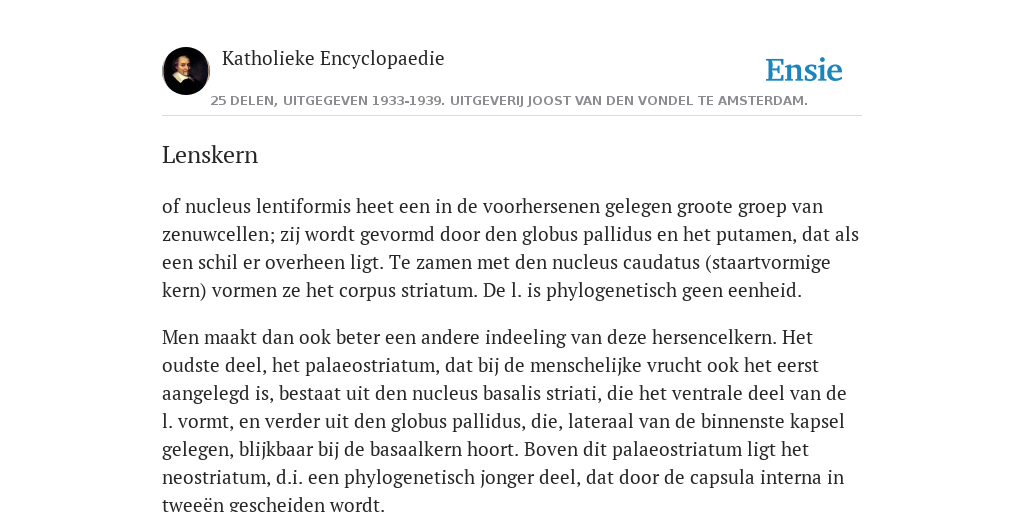 Katholieke Encyclopaedie

Ensie

25 DELEN, UITGEGEVEN 1933-1939. UITGEVERIJ JOOST VAN DEN VONDEL TE AMSTERDAM.

Lenskern

of nucleus lentiformis heet een in de voorhersenen gelegen groote groep van zenuwcellen; zij wordt gevormd door den globus pallidus en het putamen, dat als een schil er overheen ligt. Te zamen met den nucleus caudatus (staartvormige kern) vormen ze het corpus striatum. De l. is phylogenetisch geen eenheid.

Men maakt dan ook beter een andere indeeling van deze hersencelkern. Het oudste deel, het palaeostriatum, dat bij de menschelijke vrucht ook het eerst aangelegd is, bestaat uit den nucleus basalis striati, die het ventrale deel van de l. vormt, en verder uit den globus pallidus, die, lateraal van de binnenste kapsel gelegen, blijkbaar bij de basaalkern hoort. Boven dit palaeostriatum ligt het neostriatum, d.i. een phylogenetisch jonger deel, dat door de capsula interna in tweeën gescheiden wordt.